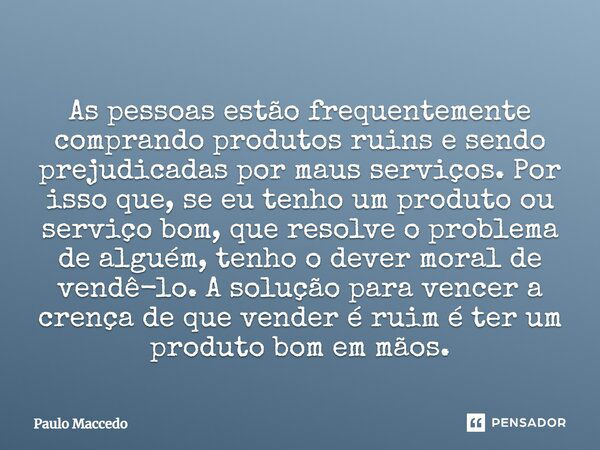 As pessoas estão frequentemente comprando produtos ruins e sendo prejudicadas por maus serviços. Por isso que, se eu tenho um produto ou serviço bom, que resolve o problema de alguém, tenho o dever moral de vendê-lo. A solução para vencer a crença de que vender é ruim é ter um produto bom em mãos.

Paulo Maccedo

PENSADOR